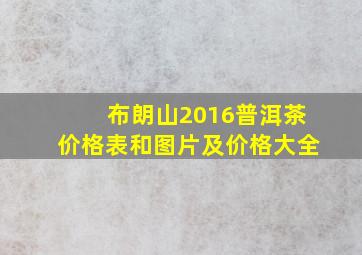 布朗山2016普洱茶
价格表和图片及价格大全